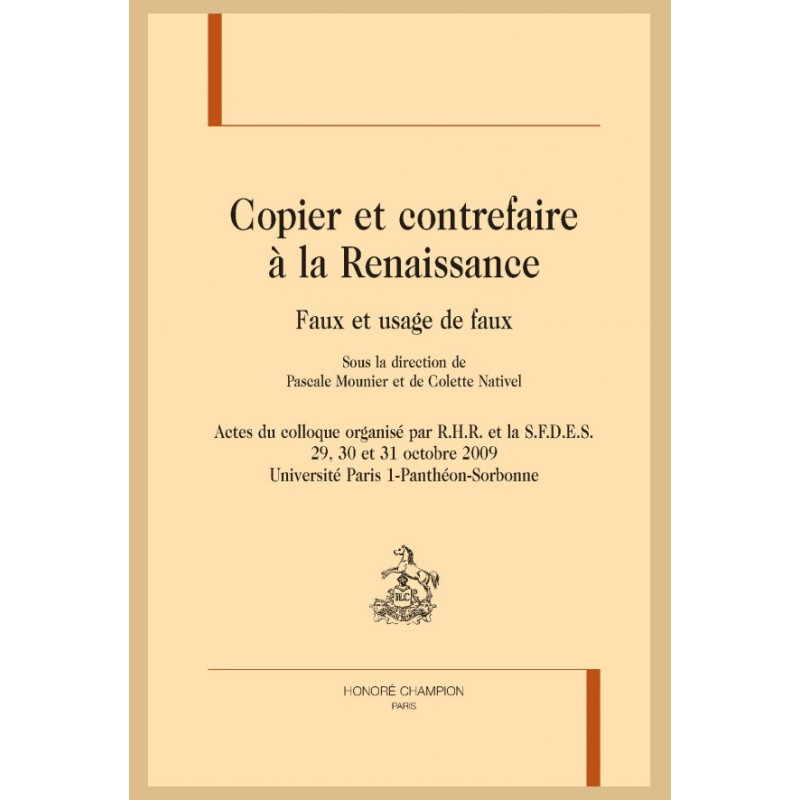 Copier et contrefaire à la Renaissance

Faux et usage de faux

Sous la direction de
Pascale Mounier et de Colette Nativel

Actes du colloque organisé par R.H.R. et la S.F.D.E.S.
29, 30 et 31 octobre 2009
Université Paris 1-Panthéon-Sorbonne

HONORÉ CHAMPION
PARIS